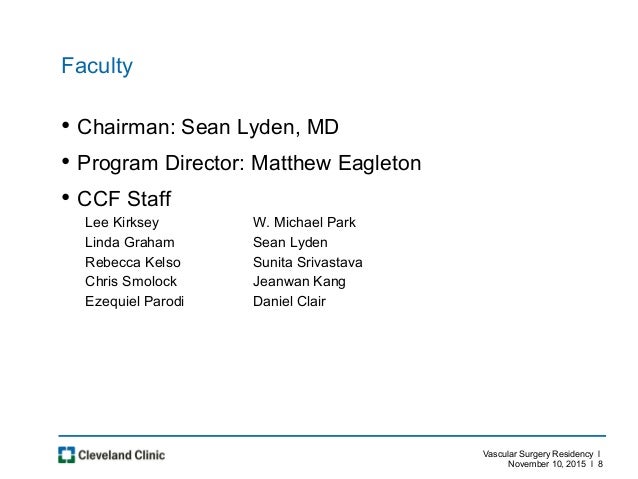 Faculty

• Chairman: Sean Lyden, MD
• Program Director: Matthew Eagleton
• CCF Staff

Lee Kirksey
Linda Graham
Rebecca Kelso
Chris Smolock
Ezequiel Parodi

W. Michael Park
Sean Lyden
Sunita Srivastava
Jeanwan Kang
Daniel Clair

Cleveland Clinic

Vascular Surgery Residency I November 10, 2015 I 8